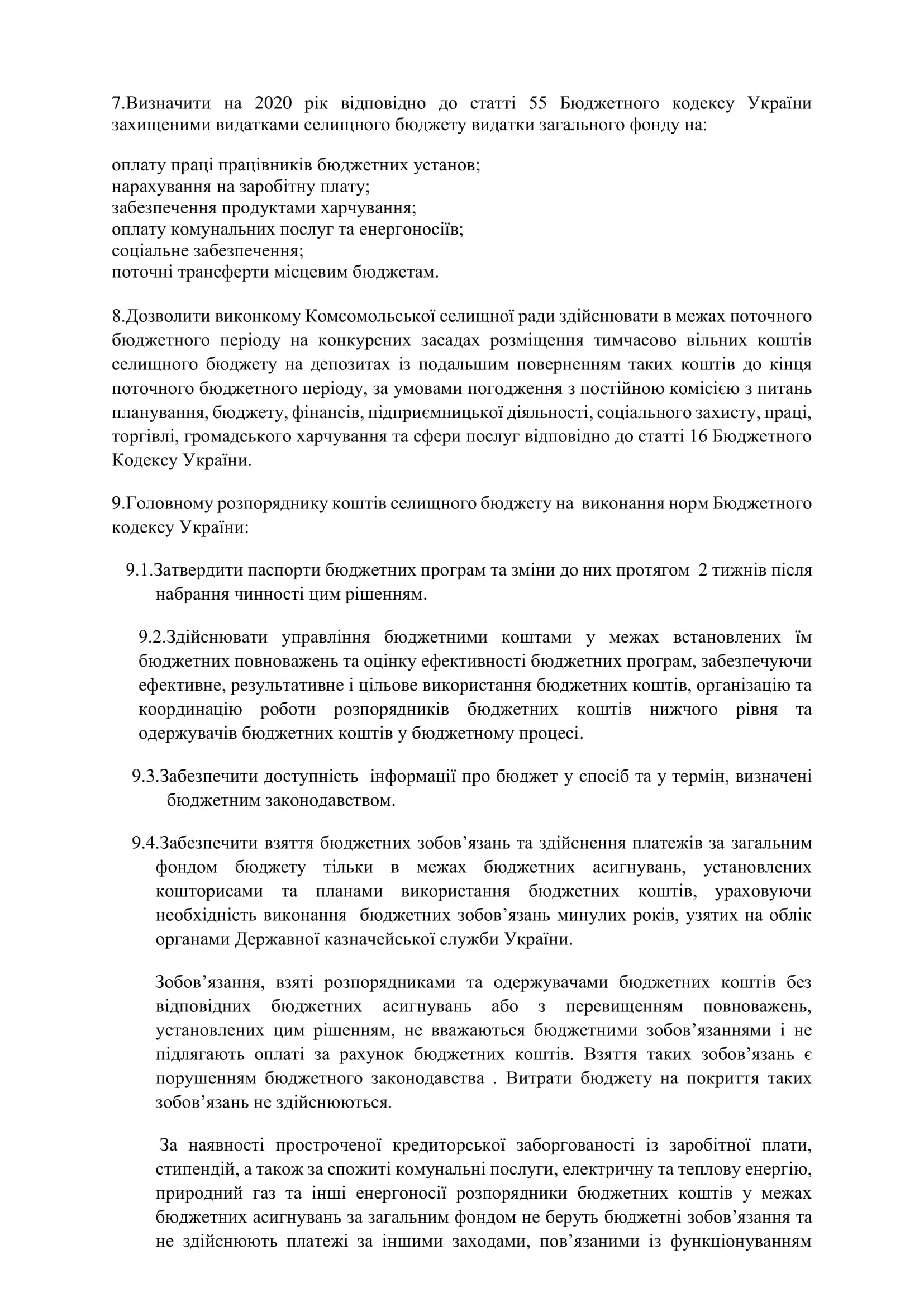 7.Визначити на 2020 рік відповідно до статті 55 Бюджетного кодексу України захищеними видатками селищного бюджету видатки загального фонду на:

оплату праці працівників бюджетних установ;
нарахування на заробітну плату;
забезпечення продуктами харчування;
оплату комунальних послуг та енергоносіїв;
соціальне забезпечення;
поточні трансферти місцевим бюджетам.

8.Дозволити виконкому Комсомольської селищної ради здійснювати в межах поточного бюджетного періоду на конкурсних засадах розміщення тимчасово вільних коштів селищного бюджету на депозитах із подальшим поверненням таких коштів до кінця поточного бюджетного періоду, за умовами погодження з постійною комісією з питань планування, бюджету, фінансів, підприємницької діяльності, соціального захисту, праці, торгівлі, громадського харчування та сфери послуг відповідно до статті 16 Бюджетного Кодексу України.

9.Головному розпоряднику коштів селищного бюджету на виконання норм Бюджетного кодексу України:

9.1.Затвердити паспорти бюджетних програм та зміни до них протягом 2 тижнів після набрання чинності цим рішенням.

9.2.Здійснювати управління бюджетними коштами у межах встановлених їм бюджетних повноважень та оцінку ефективності бюджетних програм, забезпечуючи ефективне, результативне і цільове використання бюджетних коштів, організацію та координацію роботи розпорядників бюджетних коштів нижчого рівня та одержувачів бюджетних коштів у бюджетному процесі.

9.3.Забезпечити доступність інформації про бюджет у спосіб та у термін, визначені бюджетним законодавством.

9.4.Забезпечити взяття бюджетних зобов'язань та здійснення платежів за загальним фондом бюджету тільки в межах бюджетних асигнувань, установлених кошторисами та планами використання бюджетних коштів, ураховуючи необхідність виконання бюджетних зобов'язань минулих років, узятих на облік органами Державної казначейської служби України.

Зобов'язання, взяті розпорядниками та одержувачами бюджетних коштів без відповідних бюджетних асигнувань або з перевищенням повноважень, установлених цим рішенням, не вважаються бюджетними зобов'язаннями і не підлягають оплаті за рахунок бюджетних коштів. Взяття таких зобов'язань є порушенням бюджетного законодавства . Витрати бюджету на покриття таких зобов'язань не здійснюються.

За наявності простроченої кредиторської заборгованості із заробітної плати, стипендій, а також за спожиті комунальні послуги, електричну та теплову енергію, природний газ та інші енергоносії розпорядники бюджетних коштів у межах бюджетних асигнувань за загальним фондом не беруть бюджетні зобов'язання та не здійснюють платежі за іншими заходами, пов'язаними із функціонуванням